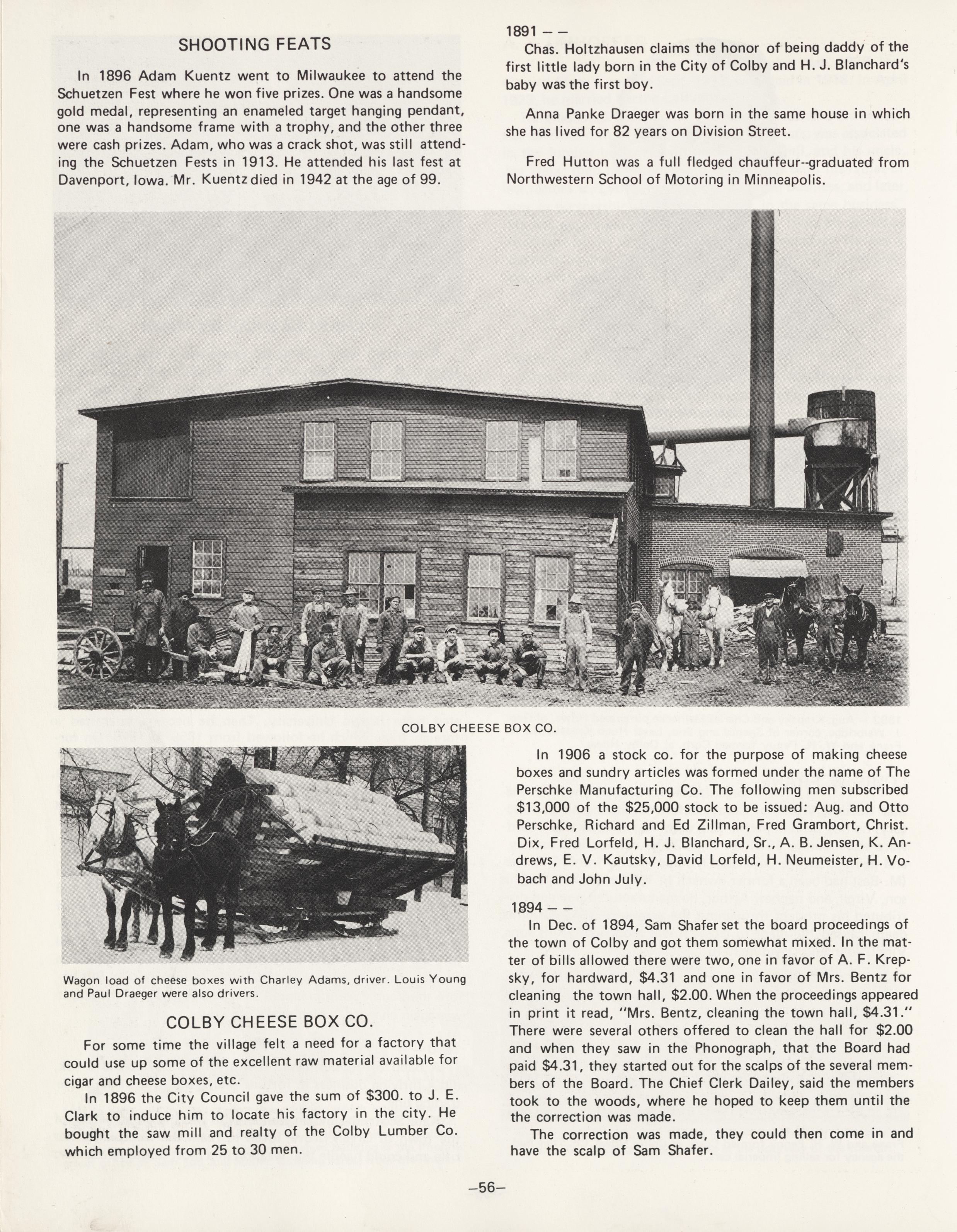 SHOOTING FEATS

In 1896 Adam Kuentz went to Milwaukee to attend the Schuetzen Fest where he won five prizes. One was a handsome gold medal, representing an enameled target hanging pendant, one was a handsome frame with a trophy, and the other three were cash prizes. Adam, who was a crack shot, was still attending the Schuetzen Fests in 1913. He attended his last fest at Davenport, Iowa. Mr. Kuentz died in 1942 at the age of 99.

1891 – –

Chas. Holtzhausen claims the honor of being daddy of the first little lady born in the City of Colby and H. J. Blanchard's baby was the first boy.

Anna Panke Draeger was born in the same house in which she has lived for 82 years on Division Street.

Fred Hutton was a full fledged chauffeur--graduated from Northwestern School of Motoring in Minneapolis.

COLBY CHEESE BOX CO.

Wagon load of cheese boxes with Charley Adams, driver. Louis Young and Paul Draeger were also drivers.

COLBY CHEESE BOX CO.

For some time the village felt a need for a factory that could use up some of the excellent raw material available for cigar and cheese boxes, etc.

In 1896 the City Council gave the sum of $300. to J. E. Clark to induce him to locate his factory in the city. He bought the saw mill and realty of the Colby Lumber Co. which employed from 25 to 30 men.

In 1906 a stock co. for the purpose of making cheese boxes and sundry articles was formed under the name of The Perschke Manufacturing Co. The following men subscribed $13,000 of the $25,000 stock to be issued: Aug. and Otto Perschke, Richard and Ed Zillman, Fred Grambort, Christ. Dix, Fred Lorfeld, H. J. Blanchard, Sr., A. B. Jensen, K. Andrews, E. V. Kautsky, David Lorfeld, H. Neumeister, H. Vobach and John July.

1894 – –

In Dec. of 1894, Sam Shafer set the board proceedings of the town of Colby and got them somewhat mixed. In the matter of bills allowed there were two, one in favor of A. F. Krepsky, for hardward, $4.31 and one in favor of Mrs. Bentz for cleaning the town hall, $2.00. When the proceedings appeared in print it read, "Mrs. Bentz, cleaning the town hall, $4.31." There were several others offered to clean the hall for $2.00 and when they saw in the Phonograph, that the Board had paid $4.31, they started out for the scalps of the several members of the Board. The Chief Clerk Dailey, said the members took to the woods, where he hoped to keep them until the the correction was made.

The correction was made, they could then come in and have the scalp of Sam Shafer.

–56–